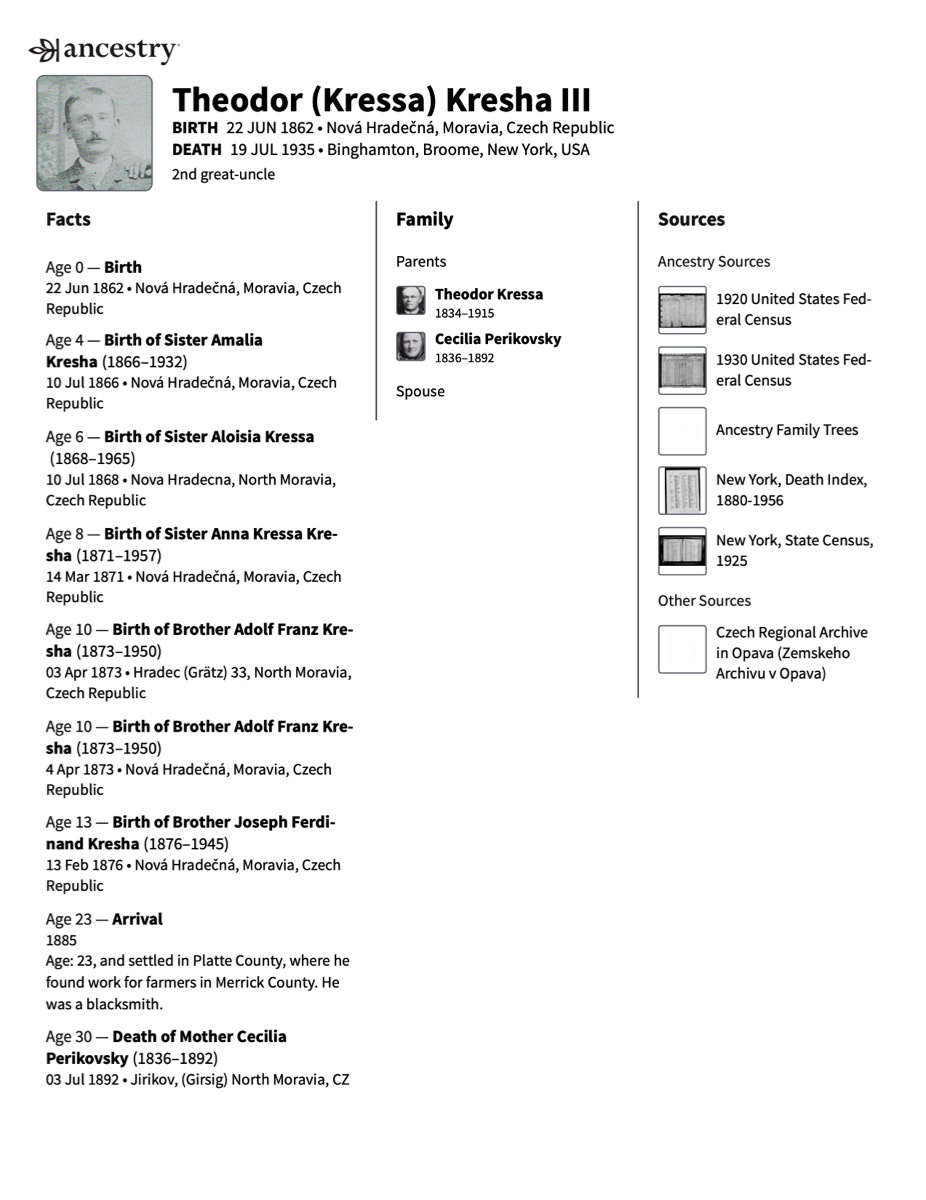 ancestry

Theodor (Kressa) Kresha III
BIRTH 22 JUN 1862 • Nová Hradečná, Moravia, Czech Republic
DEATH 19 JUL 1935 • Binghamton, Broome, New York, USA
2nd great-uncle

Facts

Age 0 — Birth
22 Jun 1862 • Nová Hradečná, Moravia, Czech Republic

Age 4 — Birth of Sister Amalia Kresha (1866–1932)
10 Jul 1866 • Nová Hradečná, Moravia, Czech Republic

Age 6 — Birth of Sister Aloisia Kressa (1868–1965)
10 Jul 1868 • Nova Hradecna, North Moravia, Czech Republic

Age 8 — Birth of Sister Anna Kressa Kresha (1871–1957)
14 Mar 1871 • Nová Hradečná, Moravia, Czech Republic

Age 10 — Birth of Brother Adolf Franz Kresha (1873–1950)
03 Apr 1873 • Hradec (Grätz) 33, North Moravia, Czech Republic

Age 10 — Birth of Brother Adolf Franz Kresha (1873–1950)
4 Apr 1873 • Nová Hradečná, Moravia, Czech Republic

Age 13 — Birth of Brother Joseph Ferdinand Kresha (1876–1945)
13 Feb 1876 • Nová Hradečná, Moravia, Czech Republic

Age 23 — Arrival
1885
Age: 23, and settled in Platte County, where he found work for farmers in Merrick County. He was a blacksmith.

Age 30 — Death of Mother Cecilia Perikovsky (1836–1892)
03 Jul 1892 • Jirikov, (Girsig) North Moravia, CZ

Family

Parents

Theodor Kressa
1834–1915

Cecilia Perikovsky
1836–1892

Spouse

Sources

Ancestry Sources

1920 United States Federal Census

1930 United States Federal Census

Ancestry Family Trees

New York, Death Index, 1880-1956

New York, State Census, 1925

Other Sources

Czech Regional Archive in Opava (Zemskeho Archivu v Opava)